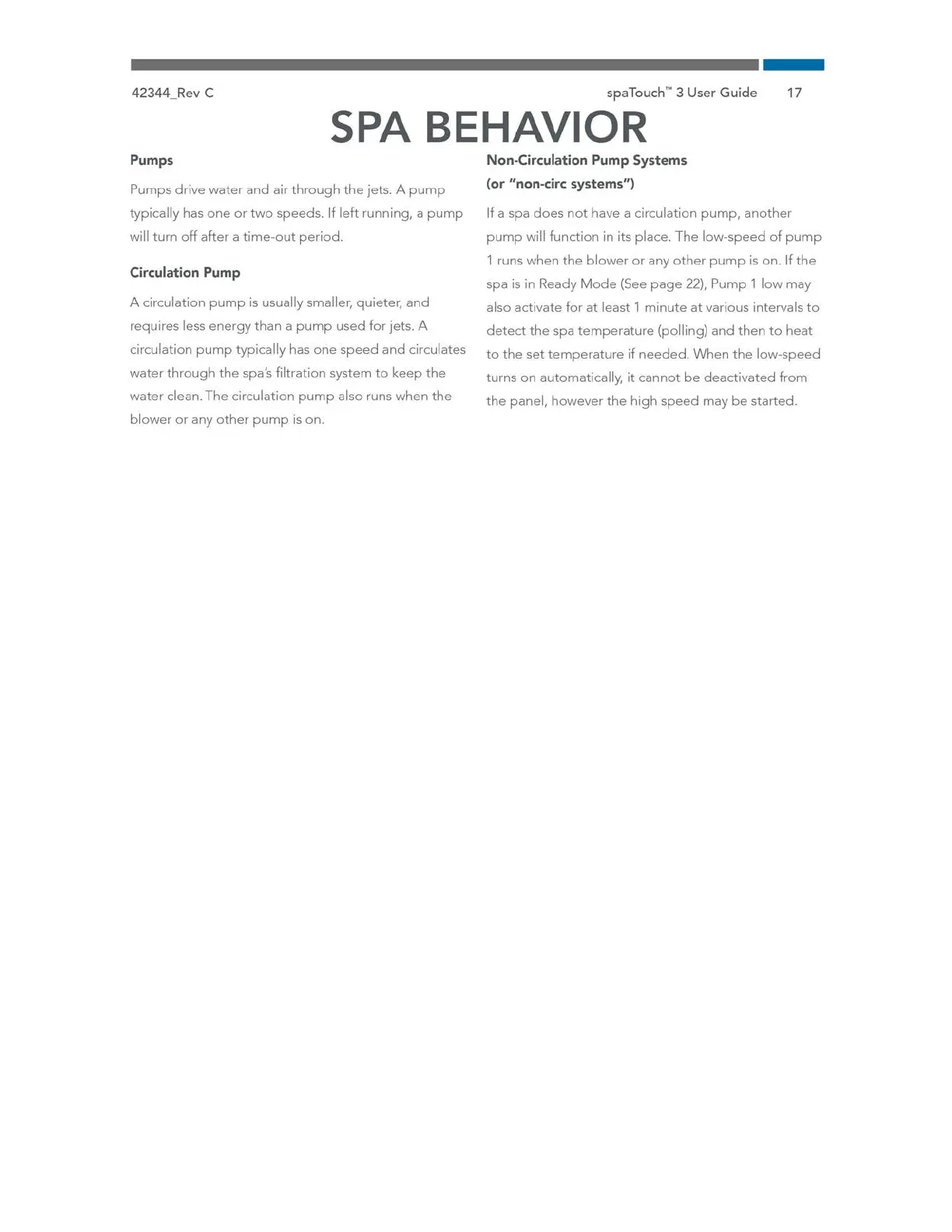 42344_Rev C

spaTouch™ 3 User Guide 17

SPA BEHAVIOR

Pumps

Pumps drive water and air through the jets. A pump typically has one or two speeds. If left running, a pump will turn off after a time-out period.

Circulation Pump

A circulation pump is usually smaller, quieter, and requires less energy than a pump used for jets. A circulation pump typically has one speed and circulates water through the spa's filtration system to keep the water clean. The circulation pump also runs when the blower or any other pump is on.

Non-Circulation Pump Systems
(or "non-circ systems")

If a spa does not have a circulation pump, another pump will function in its place. The low-speed of pump 1 runs when the blower or any other pump is on. If the spa is in Ready Mode (See page 22), Pump 1 low may also activate for at least 1 minute at various intervals to detect the spa temperature (polling) and then to heat to the set temperature if needed. When the low-speed turns on automatically, it cannot be deactivated from the panel, however the high speed may be started.